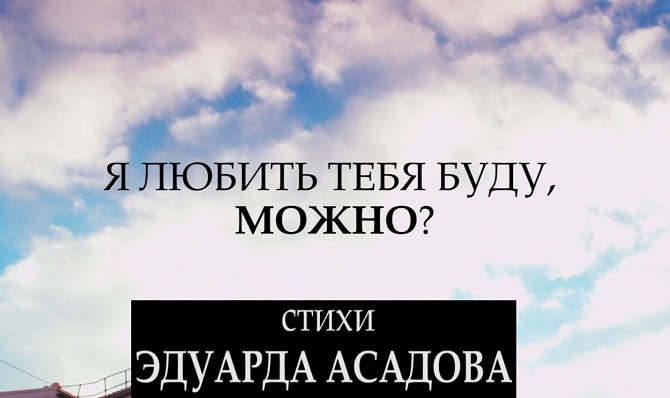 Я ЛЮБИТЬ ТЕБЯ БУДУ, МОЖНО?

СТИХИ
ЭДУАРДА АСАДОВА